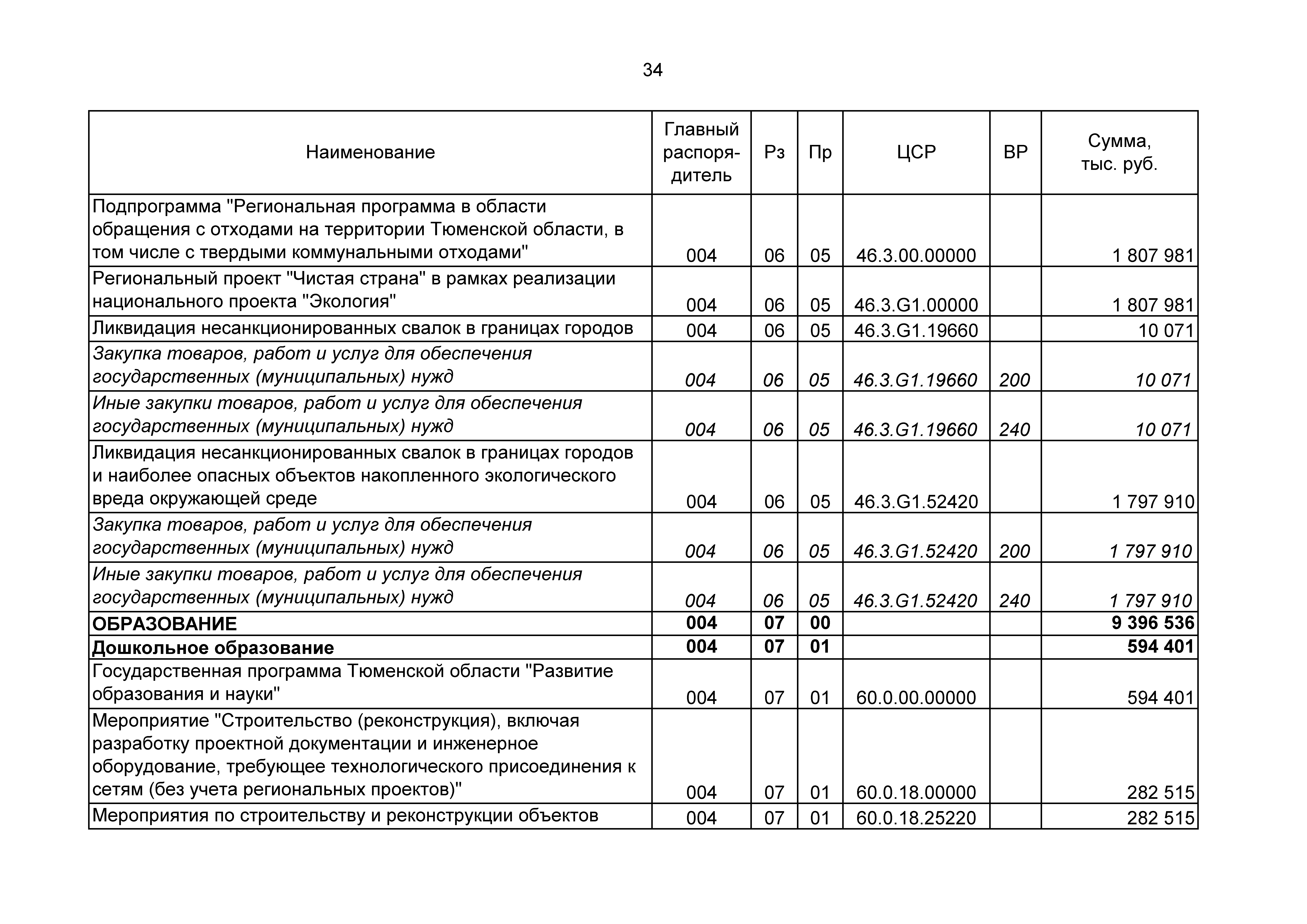 34

| Наименование | Главный распорядитель | Рз | Пр | ЦСР | ВР | Сумма, тыс. руб. |
|---|---|---|---|---|---|---|
| Подпрограмма "Региональная программа в области обращения с отходами на территории Тюменской области, в том числе с твердыми коммунальными отходами" | 004 | 06 | 05 | 46.3.00.00000 | | 1 807 981 |
| Региональный проект "Чистая страна" в рамках реализации национального проекта "Экология" | 004 | 06 | 05 | 46.3.G1.00000 | | 1 807 981 |
| Ликвидация несанкционированных свалок в границах городов | 004 | 06 | 05 | 46.3.G1.19660 | | 10 071 |
| Закупка товаров, работ и услуг для обеспечения государственных (муниципальных) нужд | 004 | 06 | 05 | 46.3.G1.19660 | 200 | 10 071 |
| Иные закупки товаров, работ и услуг для обеспечения государственных (муниципальных) нужд | 004 | 06 | 05 | 46.3.G1.19660 | 240 | 10 071 |
| Ликвидация несанкционированных свалок в границах городов и наиболее опасных объектов накопленного экологического вреда окружающей среде | 004 | 06 | 05 | 46.3.G1.52420 | | 1 797 910 |
| Закупка товаров, работ и услуг для обеспечения государственных (муниципальных) нужд | 004 | 06 | 05 | 46.3.G1.52420 | 200 | 1 797 910 |
| Иные закупки товаров, работ и услуг для обеспечения государственных (муниципальных) нужд | 004 | 06 | 05 | 46.3.G1.52420 | 240 | 1 797 910 |
| ОБРАЗОВАНИЕ | 004 | 07 | 00 | | | 9 396 536 |
| Дошкольное образование | 004 | 07 | 01 | | | 594 401 |
| Государственная программа Тюменской области "Развитие образования и науки" | 004 | 07 | 01 | 60.0.00.00000 | | 594 401 |
| Мероприятие "Строительство (реконструкция), включая разработку проектной документации и инженерное оборудование, требующее технологического присоединения к сетям (без учета региональных проектов)" | 004 | 07 | 01 | 60.0.18.00000 | | 282 515 |
| Мероприятия по строительству и реконструкции объектов | 004 | 07 | 01 | 60.0.18.25220 | | 282 515 |